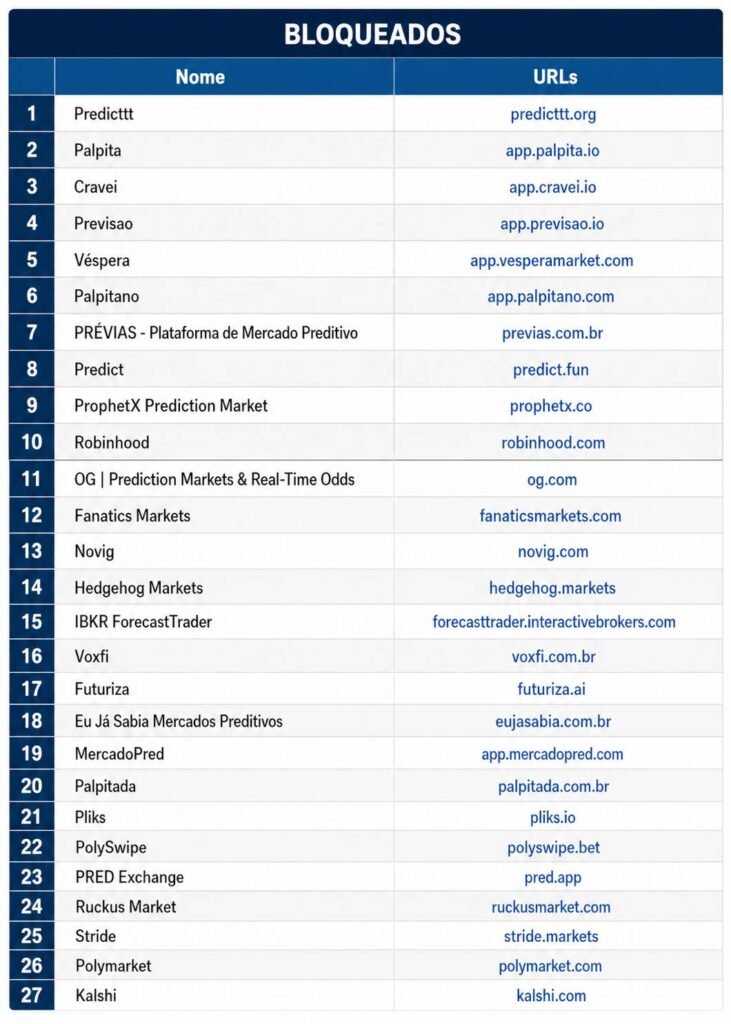 BLOQUEADOS

| | Nome | URLs |
|---|---|---|
| 1 | Predicttt | predicttt.org |
| 2 | Palpita | app.palpita.io |
| 3 | Cravei | app.cravei.io |
| 4 | Previsao | app.previsao.io |
| 5 | Véspera | app.vesperamarket.com |
| 6 | Palpitano | app.palpitano.com |
| 7 | PRÉVIAS - Plataforma de Mercado Preditivo | previas.com.br |
| 8 | Predict | predict.fun |
| 9 | ProphetX Prediction Market | prophetx.co |
| 10 | Robinhood | robinhood.com |
| 11 | OG \| Prediction Markets & Real-Time Odds | og.com |
| 12 | Fanatics Markets | fanaticsmarkets.com |
| 13 | Novig | novig.com |
| 14 | Hedgehog Markets | hedgehog.markets |
| 15 | IBKR ForecastTrader | forecasttrader.interactivebrokers.com |
| 16 | Voxfi | voxfi.com.br |
| 17 | Futuriza | futuriza.ai |
| 18 | Eu Já Sabia Mercados Preditivos | eujasabia.com.br |
| 19 | MercadoPred | app.mercadopred.com |
| 20 | Palpitada | palpitada.com.br |
| 21 | Pliks | pliks.io |
| 22 | PolySwipe | polyswipe.bet |
| 23 | PRED Exchange | pred.app |
| 24 | Ruckus Market | ruckusmarket.com |
| 25 | Stride | stride.markets |
| 26 | Polymarket | polymarket.com |
| 27 | Kalshi | kalshi.com |